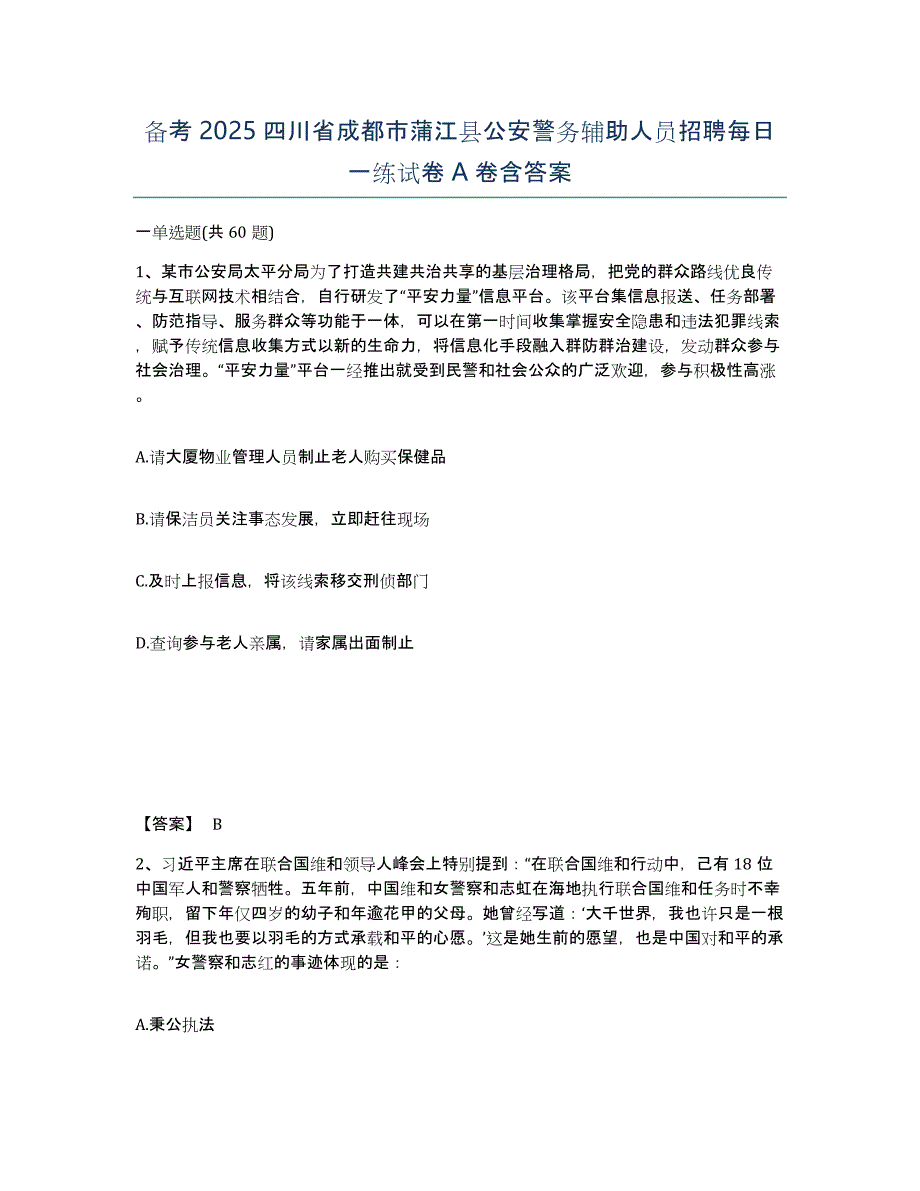 备考 2025 四川省成都市蒲江县公安警务辅助人员招聘每日一练试卷 A 卷含答案

一单选题(共 60 题)

1、某市公安局太平分局为了打造共建共治共享的基层治理格局，把党的群众路线优良传统与互联网技术相结合，自行研发了“平安力量”信息平台。该平台集信息报送、任务部署、防范指导、服务群众等功能于一体，可以在第一时间收集掌握安全隐患和违法犯罪线索，赋予传统信息收集方式以新的生命力，将信息化手段融入群防群治建设，发动群众参与社会治理。“平安力量”平台一经推出就受到民警和社会公众的广泛欢迎，参与积极性高涨。

A.请大厦物业管理人员制止老人购买保健品

B.请保洁员关注事态发展，立即赶往现场

C.及时上报信息，将该线索移交刑侦部门

D.查询参与老人亲属，请家属出面制止

【答案】 B

2、习近平主席在联合国维和领导人峰会上特别提到：“在联合国维和行动中，已有 18 位中国军人和警察牺牲。五年前，中国维和女警察和志虹在海地执行联合国维和任务时不幸殉职，留下年仅四岁的幼子和年逾花甲的父母。她曾经写道：‘大千世界，我也许只是一根羽毛，但我也要以羽毛的方式承载和平的心愿。’这是她生前的愿望，也是中国对和平的承诺。”女警察和志红的事迹体现的是：

A.秉公执法